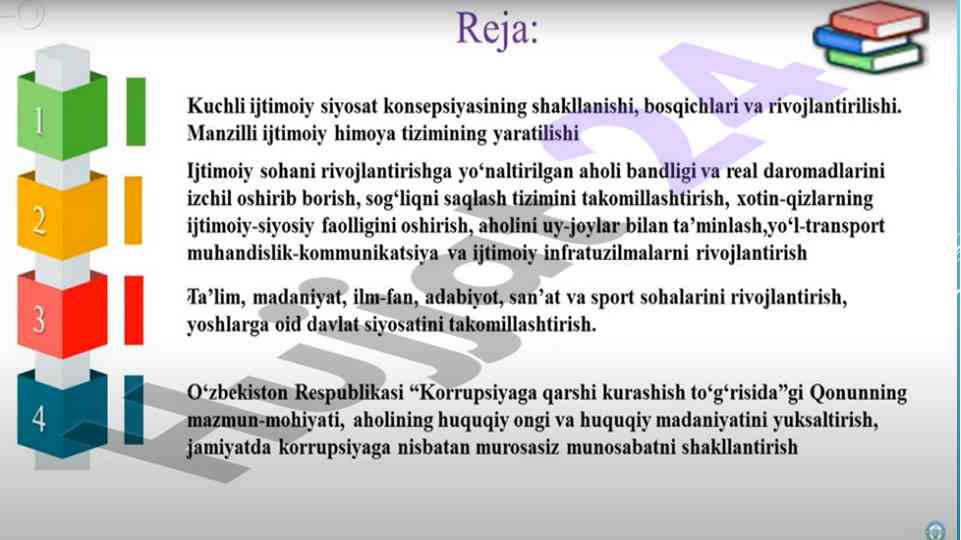 Reja:

1

Kuchli ijtimoiy siyosat konsepsiyasining shakllanishi, bosqichlari va rivojlantirilishi. Manzilli ijtimoiy himoya tizimining yaratilishi

2

Ijtimoiy sohani rivojlantirishga yo'naltirilgan aholi bandligi va real daromadlarini izchil oshirib borish, sog'liqni saqlash tizimini takomillashtirish, xotin-qizlarning ijtimoiy-siyosiy faolligini oshirish, aholini uy-joylar bilan ta'minlash,yo'l-transport muhandislik-kommunikatsiya va ijtimoiy infratuzilmalarni rivojlantirish

3

Ta'lim, madaniyat, ilm-fan, adabiyot, san'at va sport sohalarini rivojlantirish, yoshlarga oid davlat siyosatini takomillashtirish.

4

O'zbekiston Respublikasi "Korrupsiyaga qarshi kurashish to'g'risida"gi Qonunning mazmun-mohiyati, aholining huquqiy ongi va huquqiy madaniyatini yuksaltirish, jamiyatda korrupsiyaga nisbatan murosasiz munosabatni shakllantirish

Hujjat24